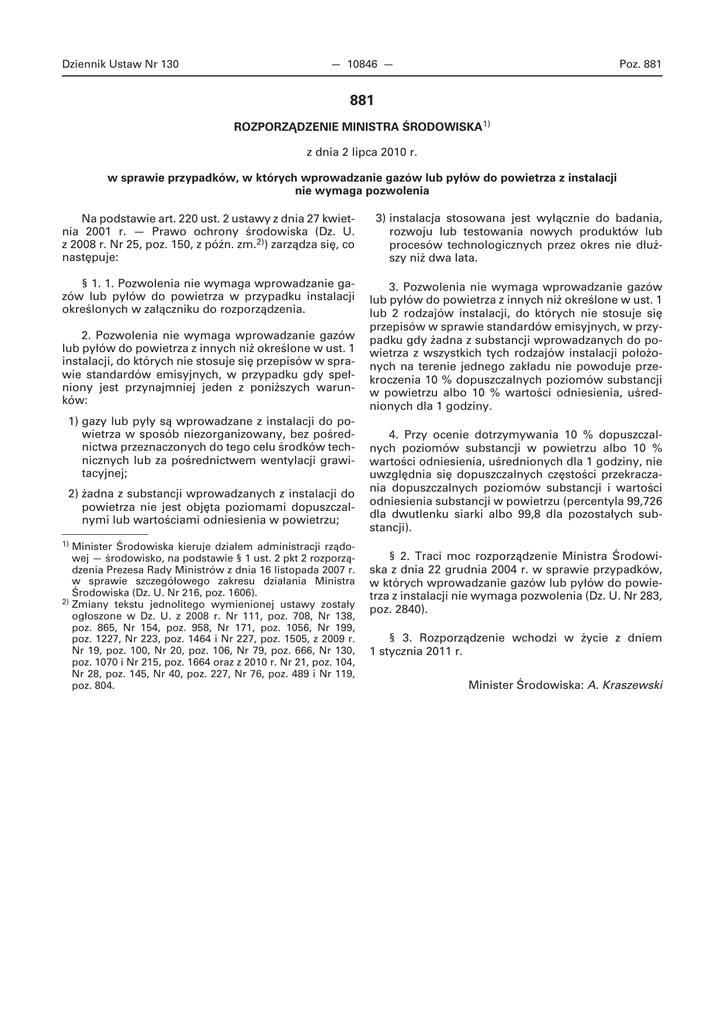 Dziennik Ustaw Nr 130 — 10846 — Poz. 881

881

ROZPORZĄDZENIE MINISTRA ŚRODOWISKA$^{1)}$

z dnia 2 lipca 2010 r.

w sprawie przypadków, w których wprowadzanie gazów lub pyłów do powietrza z instalacji nie wymaga pozwolenia

Na podstawie art. 220 ust. 2 ustawy z dnia 27 kwietnia 2001 r. — Prawo ochrony środowiska (Dz. U. z 2008 r. Nr 25, poz. 150, z późn. zm.$^{2)}$) zarządza się, co następuje:

§ 1. 1. Pozwolenia nie wymaga wprowadzanie gazów lub pyłów do powietrza w przypadku instalacji określonych w załączniku do rozporządzenia.

2. Pozwolenia nie wymaga wprowadzanie gazów lub pyłów do powietrza z innych niż określone w ust. 1 instalacji, do których nie stosuje się przepisów w sprawie standardów emisyjnych, w przypadku gdy spełniony jest przynajmniej jeden z poniższych warunków:

1) gazy lub pyły są wprowadzane z instalacji do powietrza w sposób niezorganizowany, bez pośrednictwa przeznaczonych do tego celu środków technicznych lub za pośrednictwem wentylacji grawitacyjnej;

2) żadna z substancji wprowadzanych z instalacji do powietrza nie jest objęta poziomami dopuszczalnymi lub wartościami odniesienia w powietrzu;

$^{1)}$ Minister Środowiska kieruje działem administracji rządowej — środowisko, na podstawie § 1 ust. 2 pkt 2 rozporządzenia Prezesa Rady Ministrów z dnia 16 listopada 2007 r. w sprawie szczegółowego zakresu działania Ministra Środowiska (Dz. U. Nr 216, poz. 1606).

$^{2)}$ Zmiany tekstu jednolitego wymienionej ustawy zostały ogłoszone w Dz. U. z 2008 r. Nr 111, poz. 708, Nr 138, poz. 865, Nr 154, poz. 958, Nr 171, poz. 1056, Nr 199, poz. 1227, Nr 223, poz. 1464 i Nr 227, poz. 1505, z 2009 r. Nr 19, poz. 100, Nr 20, poz. 106, Nr 79, poz. 666, Nr 130, poz. 1070 i Nr 215, poz. 1664 oraz z 2010 r. Nr 21, poz. 104, Nr 28, poz. 145, Nr 40, poz. 227, Nr 76, poz. 489 i Nr 119, poz. 804.

3) instalacja stosowana jest wyłącznie do badania, rozwoju lub testowania nowych produktów lub procesów technologicznych przez okres nie dłuższy niż dwa lata.

3. Pozwolenia nie wymaga wprowadzanie gazów lub pyłów do powietrza z innych niż określone w ust. 1 lub 2 rodzajów instalacji, do których nie stosuje się przepisów w sprawie standardów emisyjnych, w przypadku gdy żadna z substancji wprowadzanych do powietrza z wszystkich tych rodzajów instalacji położonych na terenie jednego zakładu nie powoduje przekroczenia 10 % dopuszczalnych poziomów substancji w powietrzu albo 10 % wartości odniesienia, uśrednionych dla 1 godziny.

4. Przy ocenie dotrzymywania 10 % dopuszczalnych poziomów substancji w powietrzu albo 10 % wartości odniesienia, uśrednionych dla 1 godziny, nie uwzględnia się dopuszczalnych częstości przekraczania dopuszczalnych poziomów substancji i wartości odniesienia substancji w powietrzu (percentyla 99,726 dla dwutlenku siarki albo 99,8 dla pozostałych substancji).

§ 2. Traci moc rozporządzenie Ministra Środowiska z dnia 22 grudnia 2004 r. w sprawie przypadków, w których wprowadzanie gazów lub pyłów do powietrza z instalacji nie wymaga pozwolenia (Dz. U. Nr 283, poz. 2840).

§ 3. Rozporządzenie wchodzi w życie z dniem 1 stycznia 2011 r.

Minister Środowiska: A. Kraszewski